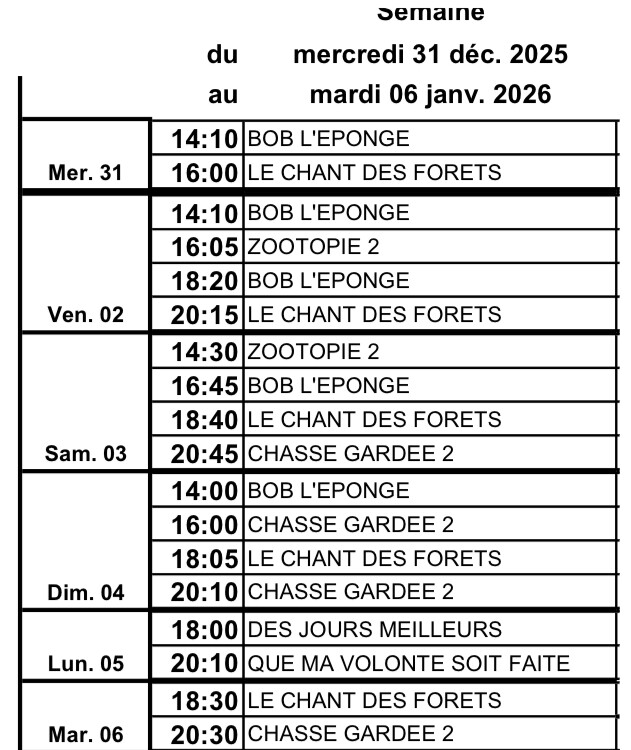 Semaine
du mercredi 31 déc. 2025
au mardi 06 janv. 2026

| | | |
|---|---|---|
| Mer. 31 | 14:10 | BOB L'EPONGE |
| | 16:00 | LE CHANT DES FORETS |
| Ven. 02 | 14:10 | BOB L'EPONGE |
| | 16:05 | ZOOTOPIE 2 |
| | 18:20 | BOB L'EPONGE |
| | 20:15 | LE CHANT DES FORETS |
| Sam. 03 | 14:30 | ZOOTOPIE 2 |
| | 16:45 | BOB L'EPONGE |
| | 18:40 | LE CHANT DES FORETS |
| | 20:45 | CHASSE GARDEE 2 |
| Dim. 04 | 14:00 | BOB L'EPONGE |
| | 16:00 | CHASSE GARDEE 2 |
| | 18:05 | LE CHANT DES FORETS |
| | 20:10 | CHASSE GARDEE 2 |
| Lun. 05 | 18:00 | DES JOURS MEILLEURS |
| | 20:10 | QUE MA VOLONTE SOIT FAITE |
| Mar. 06 | 18:30 | LE CHANT DES FORETS |
| | 20:30 | CHASSE GARDEE 2 |